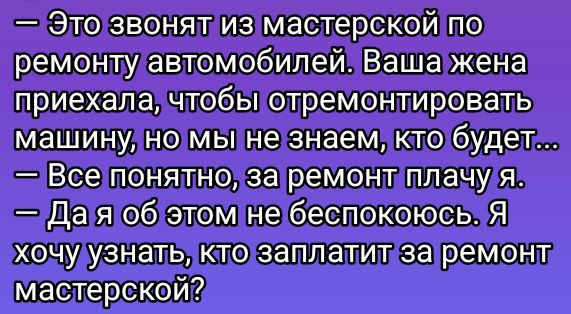 — Это звонят из мастерской по ремонту автомобилей. Ваша жена приехала, чтобы отремонтировать машину, но мы не знаем, кто будет...
— Все понятно, за ремонт плачу я.
— Да я об этом не беспокоюсь. Я хочу узнать, кто заплатит за ремонт мастерской?